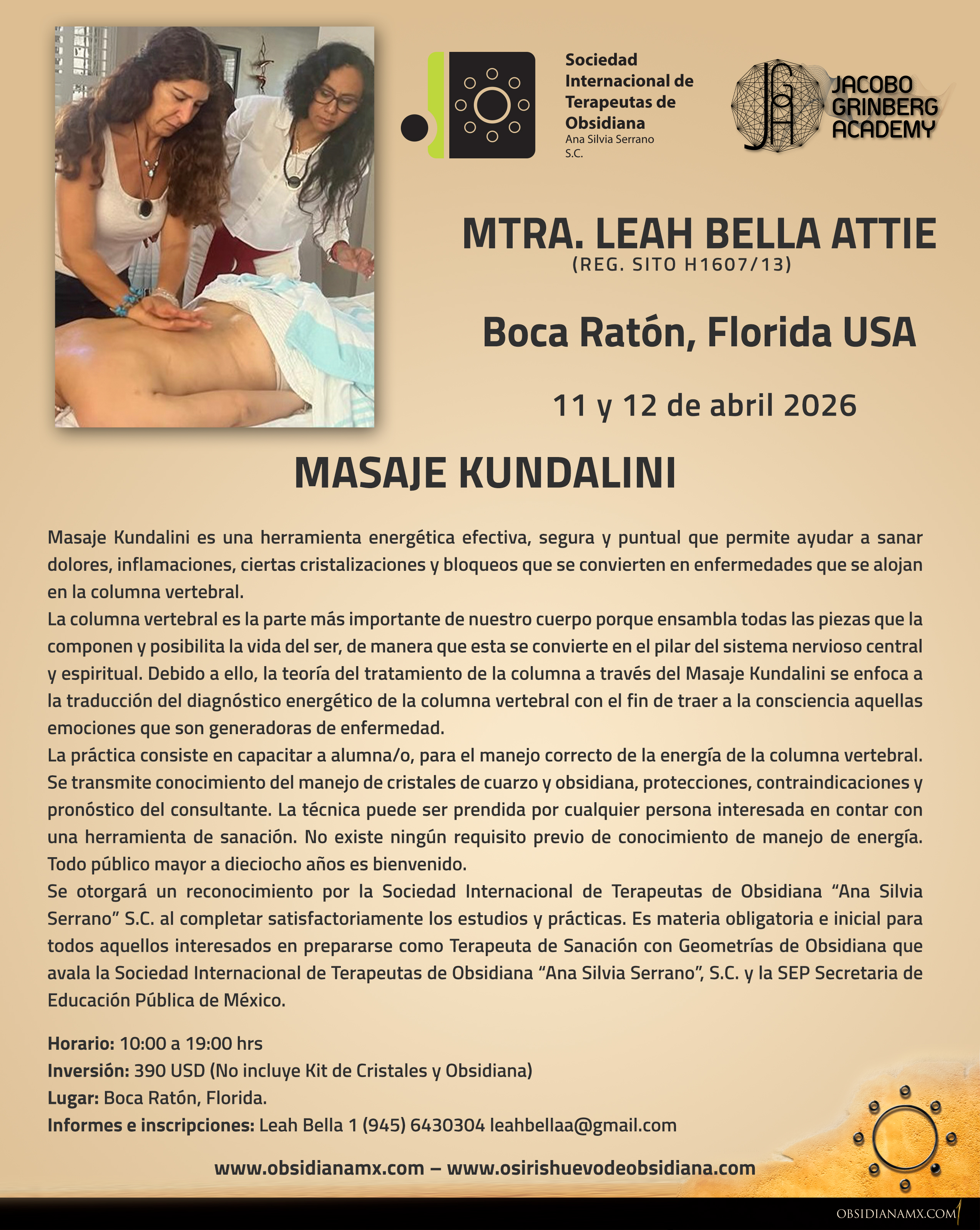 Sociedad Internacional de Terapeutas de Obsidiana
Ana Silvia Serrano S.C.

JACOBO GRINBERG ACADEMY

MTRA. LEAH BELLA ATTIE
(REG. SITO H1607/13)

Boca Ratón, Florida USA

11 y 12 de abril 2026

MASAJE KUNDALINI

Masaje Kundalini es una herramienta energética efectiva, segura y puntual que permite ayudar a sanar dolores, inflamaciones, ciertas cristalizaciones y bloqueos que se convierten en enfermedades que se alojan en la columna vertebral.
La columna vertebral es la parte más importante de nuestro cuerpo porque ensambla todas las piezas que la componen y posibilita la vida del ser, de manera que esta se convierte en el pilar del sistema nervioso central y espiritual. Debido a ello, la teoría del tratamiento de la columna a través del Masaje Kundalini se enfoca a la traducción del diagnóstico energético de la columna vertebral con el fin de traer a la consciencia aquellas emociones que son generadoras de enfermedad.
La práctica consiste en capacitar a alumna/o, para el manejo correcto de la energía de la columna vertebral. Se transmite conocimiento del manejo de cristales de cuarzo y obsidiana, protecciones, contraindicaciones y pronóstico del consultante. La técnica puede ser prendida por cualquier persona interesada en contar con una herramienta de sanación. No existe ningún requisito previo de conocimiento de manejo de energía. Todo público mayor a dieciocho años es bienvenido.
Se otorgará un reconocimiento por la Sociedad Internacional de Terapeutas de Obsidiana “Ana Silvia Serrano” S.C. al completar satisfactoriamente los estudios y prácticas. Es materia obligatoria e inicial para todos aquellos interesados en prepararse como Terapeuta de Sanación con Geometrías de Obsidiana que avala la Sociedad Internacional de Terapeutas de Obsidiana “Ana Silvia Serrano”, S.C. y la SEP Secretaria de Educación Pública de México.

Horario: 10:00 a 19:00 hrs
Inversión: 390 USD (No incluye Kit de Cristales y Obsidiana)
Lugar: Boca Ratón, Florida.
Informes e inscripciones: Leah Bella 1 (945) 6430304 leahbellaa@gmail.com

www.obsidianamx.com – www.osirishuevodeobsidiana.com

OBSIDIANAMX.COM